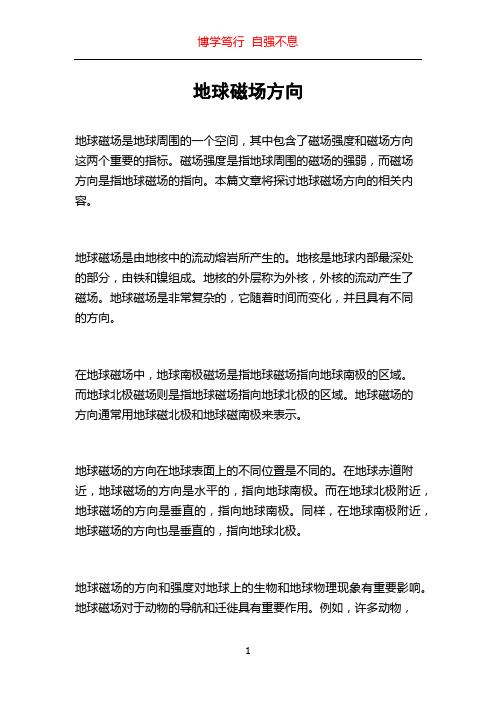 博学笃行 自强不息

地球磁场方向

地球磁场是地球周围的一个空间，其中包含了磁场强度和磁场方向这两个重要的指标。磁场强度是指地球周围的磁场的强弱，而磁场方向是指地球磁场的指向。本篇文章将探讨地球磁场方向的相关内容。

地球磁场是由地核中的流动熔岩所产生的。地核是地球内部最深处的部分，由铁和镍组成。地核的外层称为外核，外核的流动产生了磁场。地球磁场是非常复杂的，它随着时间而变化，并且具有不同的方向。

在地球磁场中，地球南极磁场是指地球磁场指向地球南极的区域。而地球北极磁场则是指地球磁场指向地球北极的区域。地球磁场的方向通常用地球磁北极和地球磁南极来表示。

地球磁场的方向在地球表面上的不同位置是不同的。在地球赤道附近，地球磁场的方向是水平的，指向地球南极。而在地球北极附近，地球磁场的方向是垂直的，指向地球南极。同样，在地球南极附近，地球磁场的方向也是垂直的，指向地球北极。

地球磁场的方向和强度对地球上的生物和地球物理现象有重要影响。地球磁场对于动物的导航和迁徙具有重要作用。例如，许多动物，

1